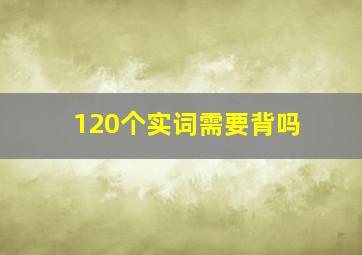 120个实词需要背吗